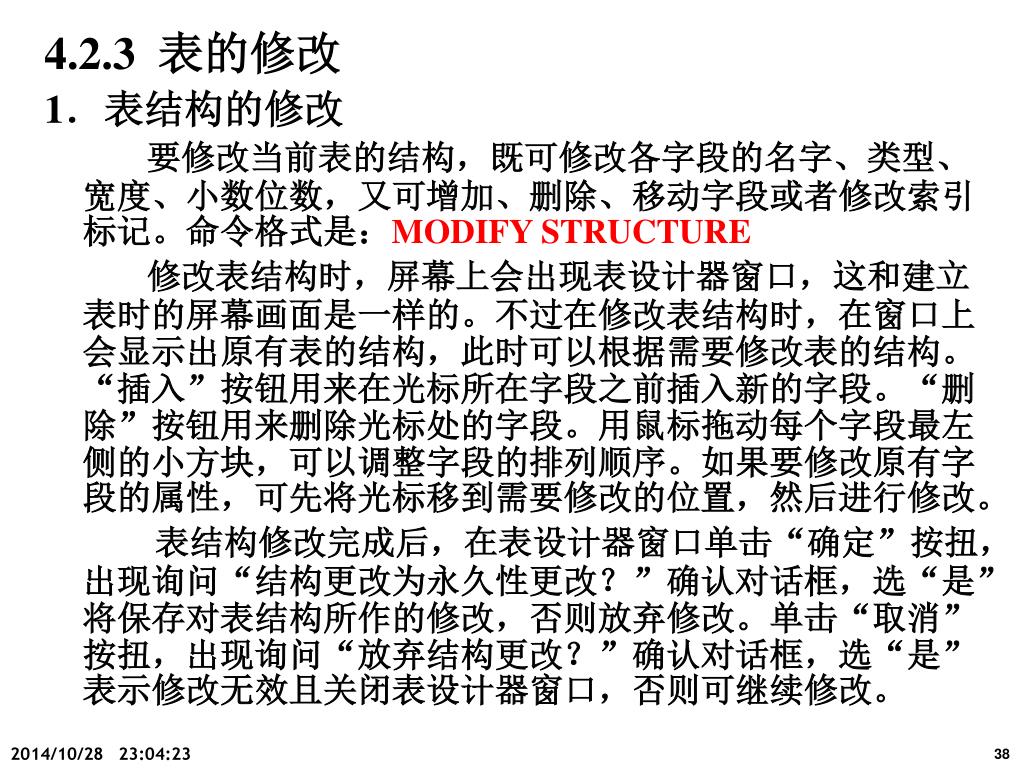 4.2.3 表的修改

1．表结构的修改

要修改当前表的结构，既可修改各字段的名字、类型、宽度、小数位数，又可增加、删除、移动字段或者修改索引标记。命令格式是：MODIFY STRUCTURE

修改表结构时，屏幕上会出现表设计器窗口，这和建立表时的屏幕画面是一样的。不过在修改表结构时，在窗口上会显示出原有表的结构，此时可以根据需要修改表的结构。“插入”按钮用来在光标所在字段之前插入新的字段。“删除”按钮用来删除光标处的字段。用鼠标拖动每个字段最左侧的小方块，可以调整字段的排列顺序。如果要修改原有字段的属性，可先将光标移到需要修改的位置，然后进行修改。

表结构修改完成后，在表设计器窗口单击“确定”按扭，出现询问“结构更改为永久性更改？”确认对话框，选“是”将保存对表结构所作的修改，否则放弃修改。单击“取消”按扭，出现询问“放弃结构更改？”确认对话框，选“是”表示修改无效且关闭表设计器窗口，否则可继续修改。

2014/10/28 23:04:23

38